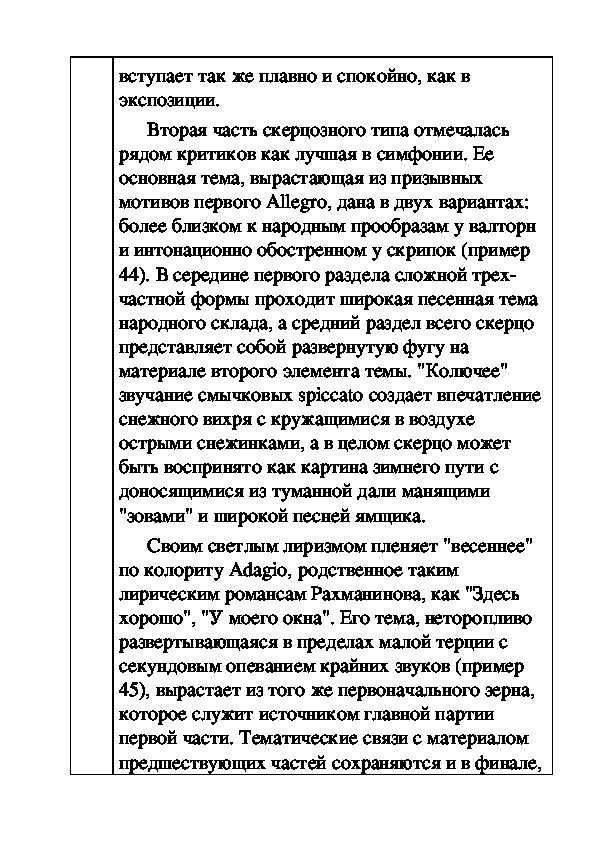 вступает так же плавно и спокойно, как в экспозиции.

Вторая часть скерцозного типа отмечалась рядом критиков как лучшая в симфонии. Ее основная тема, вырастающая из призывных мотивов первого Allegro, дана в двух вариантах: более близком к народным прообразам у валторн и интонационно обостренном у скрипок (пример 44). В середине первого раздела сложной трехчастной формы проходит широкая песенная тема народного склада, а средний раздел всего скерцо представляет собой развернутую фугу на материале второго элемента темы. "Колючее" звучание смычковых spiccato создает впечатление снежного вихря с кружащимися в воздухе острыми снежинками, а в целом скерцо может быть воспринято как картина зимнего пути с доносящимися из туманной дали манящими "зовами" и широкой песней ямщика.

Своим светлым лиризмом пленяет "весеннее" по колориту Adagio, родственное таким лирическим романсам Рахманинова, как "Здесь хорошо", "У моего окна". Его тема, неторопливо развертывающаяся в пределах малой терции с секундовым опеванием крайних звуков (пример 45), вырастает из того же первоначального зерна, которое служит источником главной партии первой части. Тематические связи с материалом предшествующих частей сохраняются и в финале,